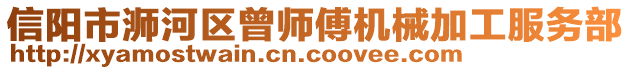 信阳市浉河区曾师傅机械加工服务部
http://xyamostwain.cn.coovee.com